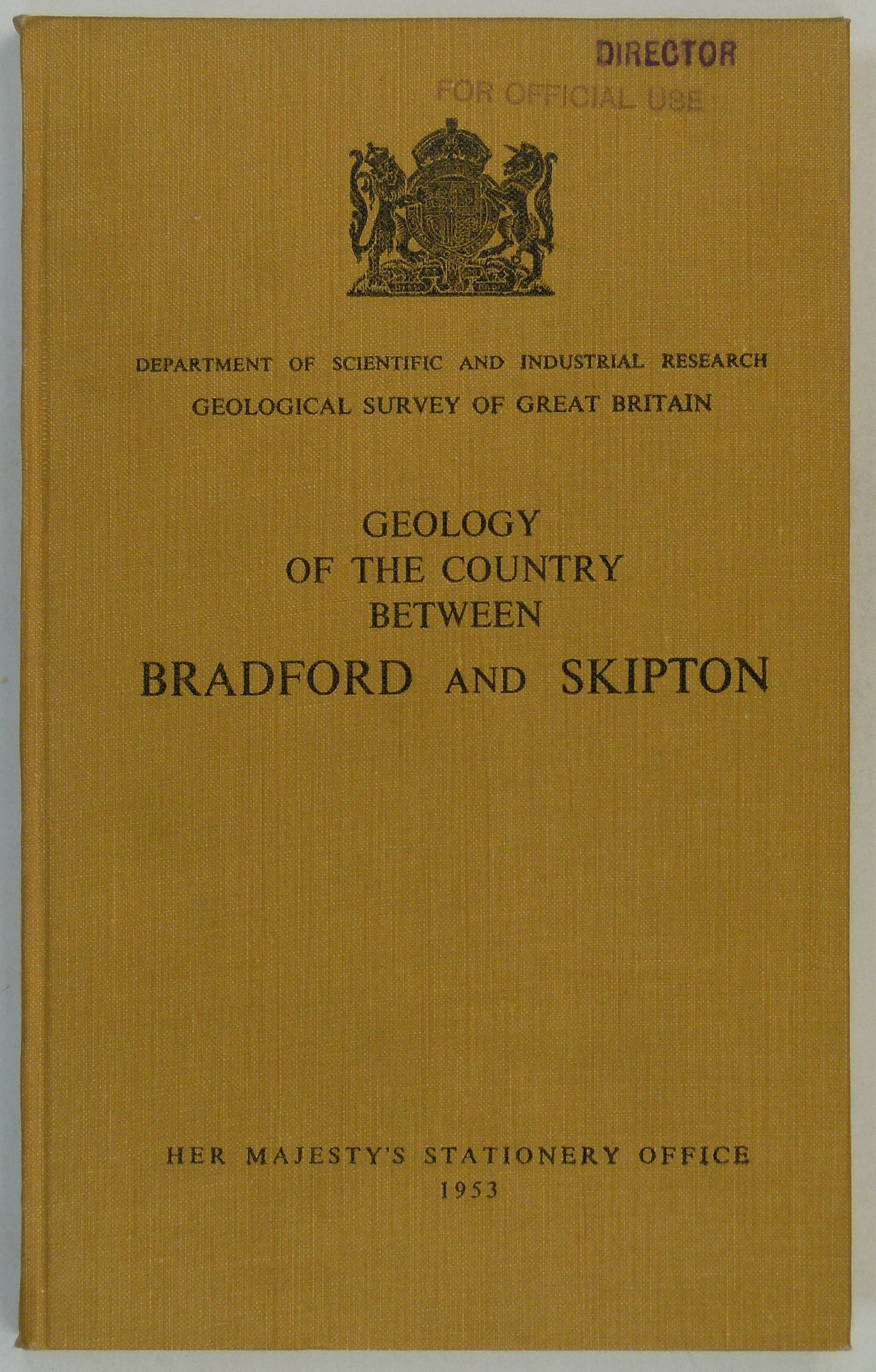 DIRECTOR
FOR OFFICIAL USE

DEPARTMENT OF SCIENTIFIC AND INDUSTRIAL RESEARCH
GEOLOGICAL SURVEY OF GREAT BRITAIN

GEOLOGY
OF THE COUNTRY
BETWEEN
BRADFORD AND SKIPTON

HER MAJESTY'S STATIONERY OFFICE
1953